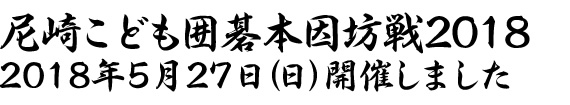 尼崎こども囲碁本因坊戦2018
2018年5月27日(日)開催しました